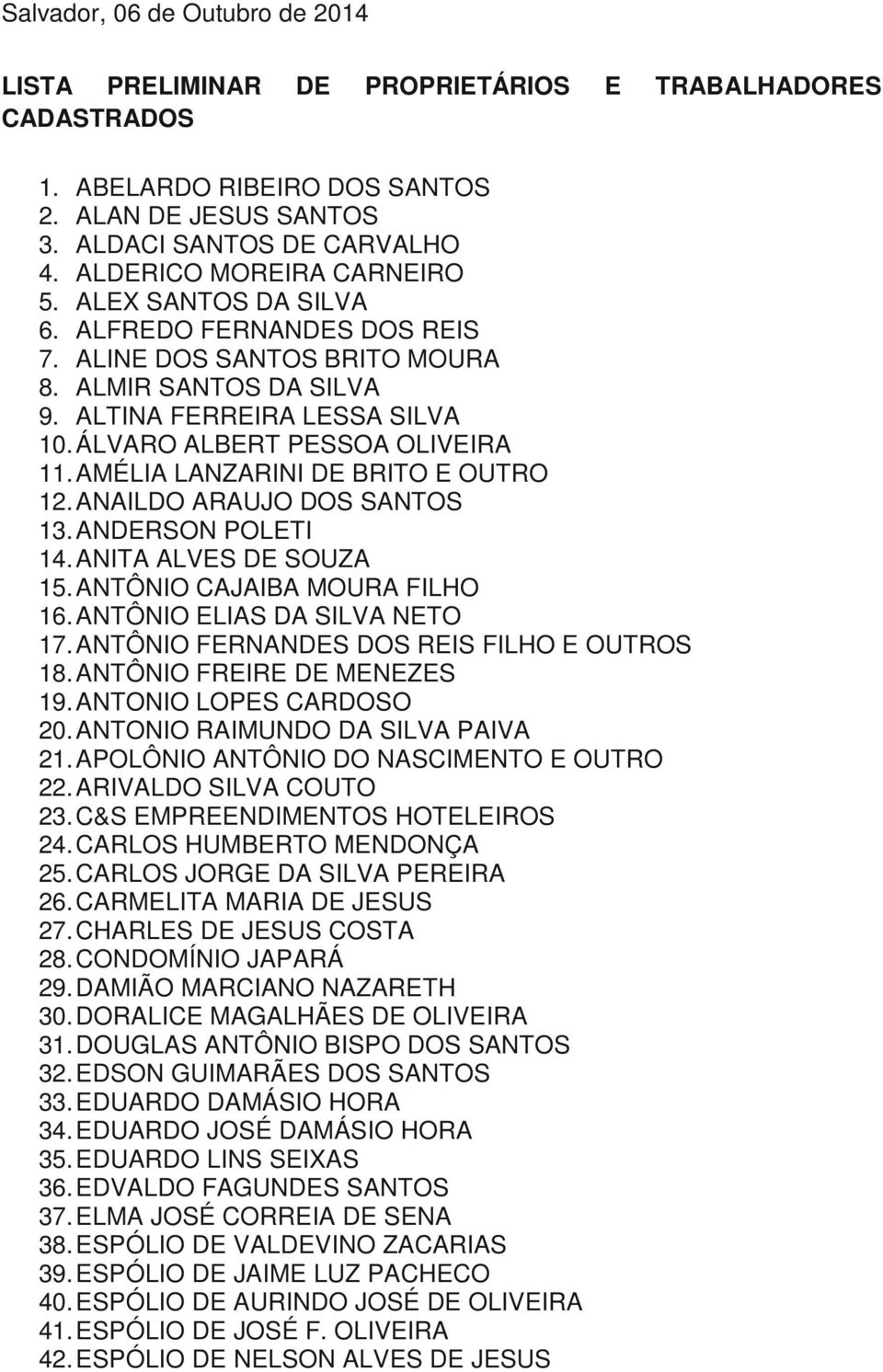 Salvador, 06 de Outubro de 2014

LISTA PRELIMINAR DE PROPRIETÁRIOS E TRABALHADORES CADASTRADOS

1. ABELARDO RIBEIRO DOS SANTOS
2. ALAN DE JESUS SANTOS
3. ALDACI SANTOS DE CARVALHO
4. ALDERICO MOREIRA CARNEIRO
5. ALEX SANTOS DA SILVA
6. ALFREDO FERNANDES DOS REIS
7. ALINE DOS SANTOS BRITO MOURA
8. ALMIR SANTOS DA SILVA
9. ALTINA FERREIRA LESSA SILVA
10. ÁLVARO ALBERT PESSOA OLIVEIRA
11. AMÉLIA LANZARINI DE BRITO E OUTRO
12. ANAILDO ARAUJO DOS SANTOS
13. ANDERSON POLETI
14. ANITA ALVES DE SOUZA
15. ANTÔNIO CAJAIBA MOURA FILHO
16. ANTÔNIO ELIAS DA SILVA NETO
17. ANTÔNIO FERNANDES DOS REIS FILHO E OUTROS
18. ANTÔNIO FREIRE DE MENEZES
19. ANTONIO LOPES CARDOSO
20. ANTONIO RAIMUNDO DA SILVA PAIVA
21. APOLÔNIO ANTÔNIO DO NASCIMENTO E OUTRO
22. ARIVALDO SILVA COUTO
23. C&S EMPREENDIMENTOS HOTELEIROS
24. CARLOS HUMBERTO MENDONÇA
25. CARLOS JORGE DA SILVA PEREIRA
26. CARMELITA MARIA DE JESUS
27. CHARLES DE JESUS COSTA
28. CONDOMÍNIO JAPARÁ
29. DAMIÃO MARCIANO NAZARETH
30. DORALICE MAGALHÃES DE OLIVEIRA
31. DOUGLAS ANTÔNIO BISPO DOS SANTOS
32. EDSON GUIMARÃES DOS SANTOS
33. EDUARDO DAMÁSIO HORA
34. EDUARDO JOSÉ DAMÁSIO HORA
35. EDUARDO LINS SEIXAS
36. EDVALDO FAGUNDES SANTOS
37. ELMA JOSÉ CORREIA DE SENA
38. ESPÓLIO DE VALDEVINO ZACARIAS
39. ESPÓLIO DE JAIME LUZ PACHECO
40. ESPÓLIO DE AURINDO JOSÉ DE OLIVEIRA
41. ESPÓLIO DE JOSÉ F. OLIVEIRA
42. ESPÓLIO DE NELSON ALVES DE JESUS